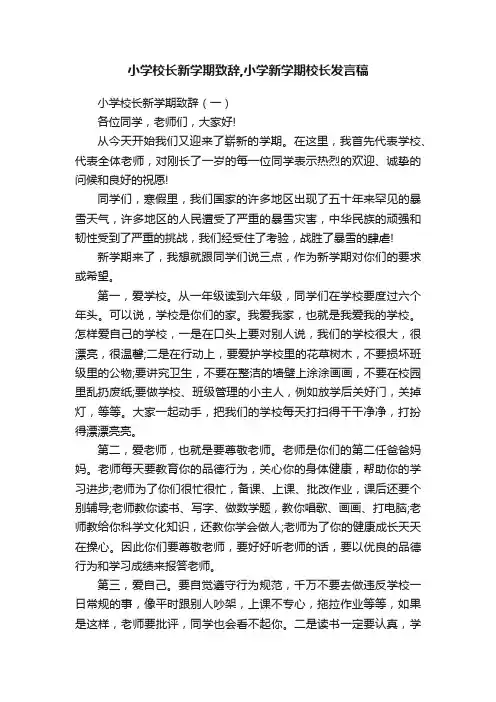 小学校长新学期致辞,小学新学期校长发言稿

小学校长新学期致辞（一）

各位同学，老师们，大家好!

从今天开始我们又迎来了崭新的学期。在这里，我首先代表学校、代表全体老师，对刚长了一岁的每一位同学表示热烈的欢迎、诚挚的问候和良好的祝愿!

同学们，寒假里，我们国家的许多地区出现了五十年来罕见的暴雪天气，许多地区的人民遭受了严重的暴雪灾害，中华民族的顽强和韧性受到了严重的挑战，我们经受住了考验，战胜了暴雪的肆虐!

新学期来了，我想就跟同学们说三点，作为新学期对你们的要求或希望。

第一，爱学校。从一年级读到六年级，同学们在学校要度过六个年头。可以说，学校是你们的家。我爱我家，也就是我爱我的学校。怎样爱自己的学校，一是在口头上要对别人说，我们的学校很大，很漂亮，很温馨;二是在行动上，要爱护学校里的花草树木，不要损坏班级里的公物;要讲究卫生，不要在整洁的墙壁上涂涂画画，不要在校园里乱扔废纸;要做学校、班级管理的小主人，例如放学后关好门，关掉灯，等等。大家一起动手，把我们的学校每天打扫得干干净净，打扮得漂漂亮亮。

第二，爱老师，也就是要尊敬老师。老师是你们的第二任爸爸妈妈。老师每天要教育你的品德行为，关心你的身体健康，帮助你的学习进步;老师为了你们很忙很忙，备课、上课、批改作业，课后还要个别辅导;老师教你读书、写字、做数学题，教你唱歌、画画、打电脑;老师教给你科学文化知识，还教你学会做人;老师为了你的健康成长天天在操心。因此你们要尊敬老师，要好好听老师的话，要以优良的品德行为和学习成绩来报答老师。

第三，爱自己。要自觉遵守行为规范，千万不要去做违反学校一日常规的事，像平时跟别人吵架，上课不专心，拖拉作业等等，如果是这样，老师要批评，同学也会看不起你。二是读书一定要认真，学